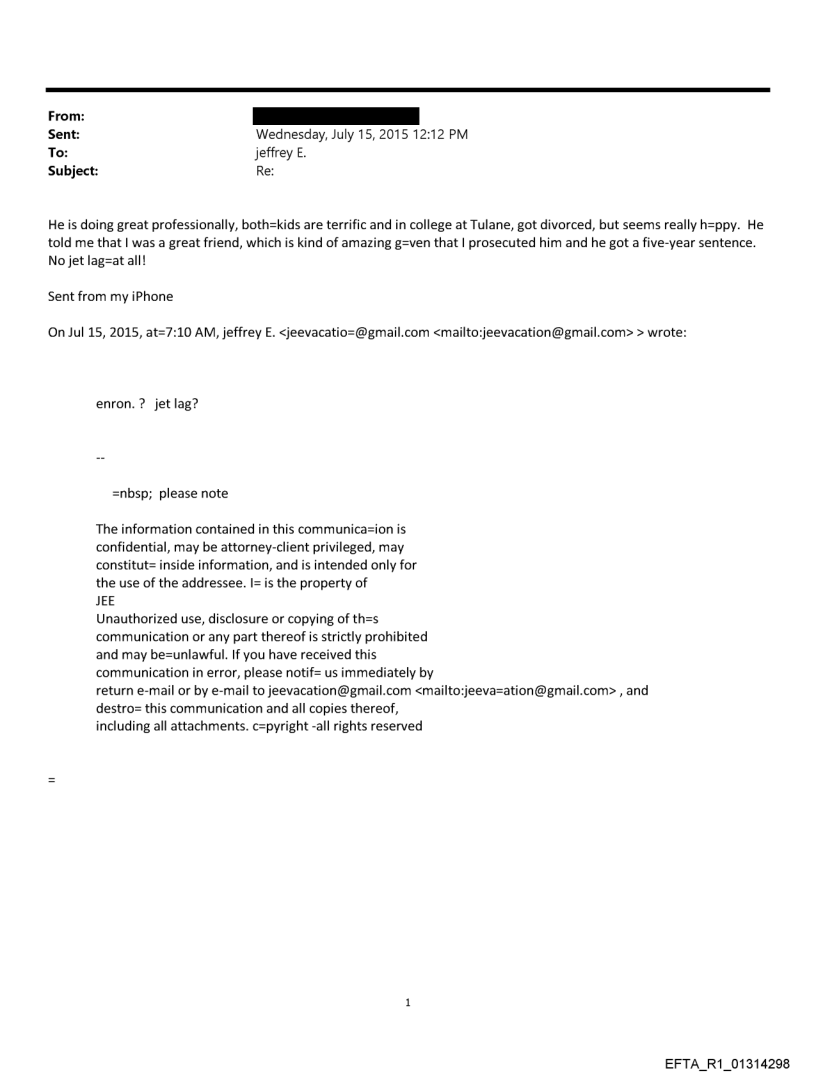 From:
Sent: Wednesday, July 15, 2015 12:12 PM
To: jeffrey E.
Subject: Re:

He is doing great professionally, both=kids are terrific and in college at Tulane, got divorced, but seems really h=ppy. He told me that I was a great friend, which is kind of amazing g=ven that I prosecuted him and he got a five-year sentence. No jet lag=at all!

Sent from my iPhone

On Jul 15, 2015, at=7:10 AM, jeffrey E. <jeevacatio=@gmail.com <mailto:jeevacation@gmail.com> > wrote:

enron. ? jet lag?

--

=nbsp; please note

The information contained in this communica=ion is confidential, may be attorney-client privileged, may constitut= inside information, and is intended only for the use of the addressee. I= is the property of JEE
Unauthorized use, disclosure or copying of th=s communication or any part thereof is strictly prohibited and may be=unlawful. If you have received this communication in error, please notif= us immediately by return e-mail or by e-mail to jeevacation@gmail.com <mailto:jeeva=ation@gmail.com> , and destro= this communication and all copies thereof, including all attachments. c=pyright -all rights reserved

=

1

EFTA_R1_01314298